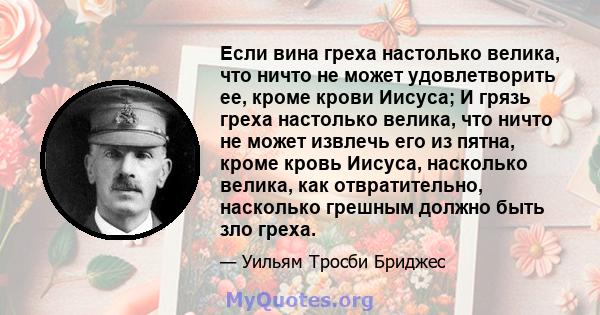 Если вина греха настолько велика, что ничто не может удовлетворить ее, кроме крови Иисуса; И грязь греха настолько велика, что ничто не может извлечь его из пятна, кроме кровь Иисуса, насколько велика, как отвратительно, насколько грешным должно быть зло греха.

— Уильям Тросби Бриджес

MyQuotes.org